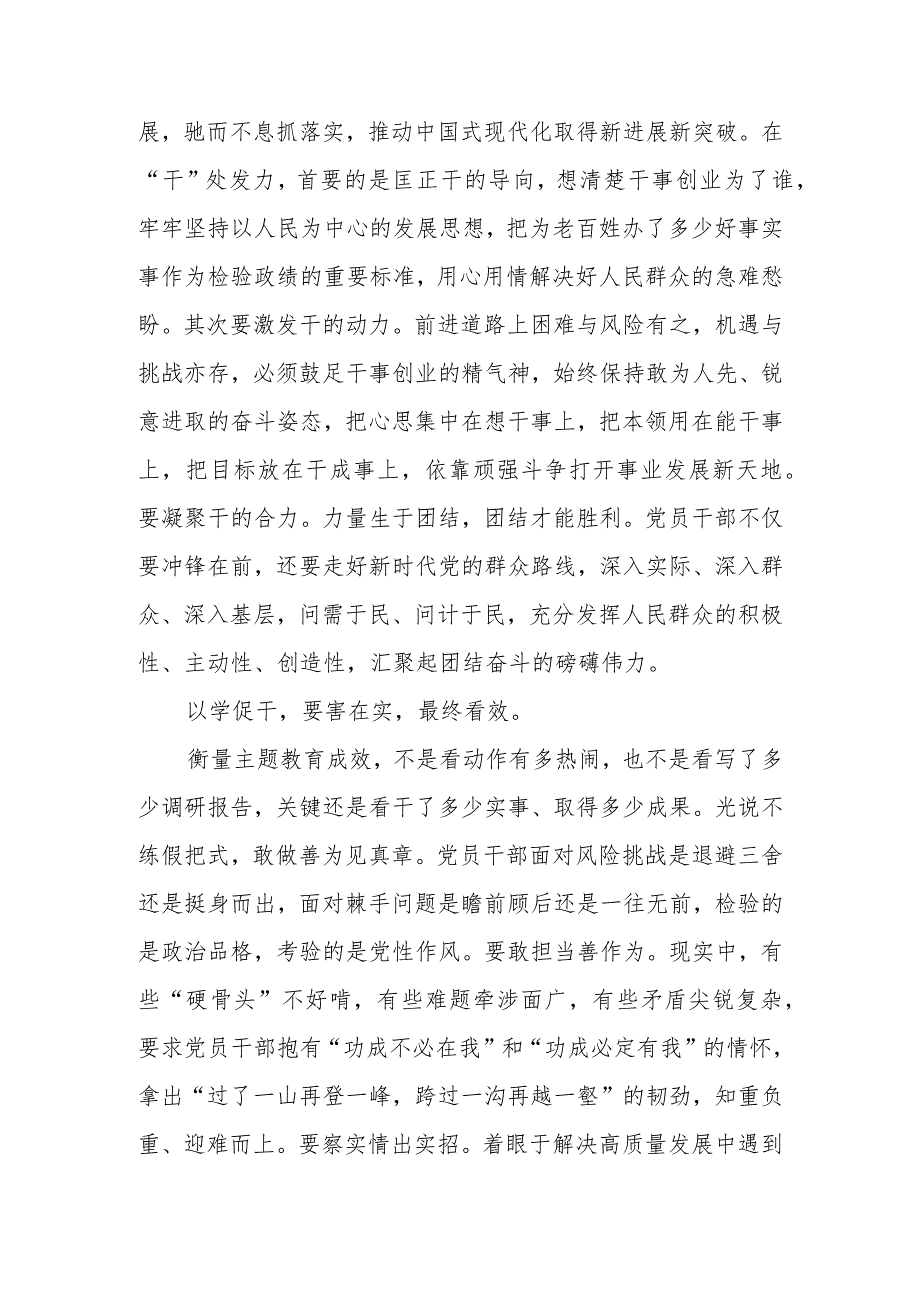 展，驰而不息抓落实，推动中国式现代化取得新进展新突破。在“干”处发力，首要的是匡正干的导向，想清楚干事创业为了谁，牢牢坚持以人民为中心的发展思想，把为老百姓办了多少好事实事作为检验政绩的重要标准，用心用情解决好人民群众的急难愁盼。其次要激发干的动力。前进道路上困难与风险有之，机遇与挑战亦存，必须鼓足干事创业的精气神，始终保持敢为人先、锐意进取的奋斗姿态，把心思集中在想干事上，把本领用在能干事上，把目标放在干成事上，依靠顽强斗争打开事业发展新天地。要凝聚干的合力。力量生于团结，团结才能胜利。党员干部不仅要冲锋在前，还要走好新时代党的群众路线，深入实际、深入群众、深入基层，问需于民、问计于民，充分发挥人民群众的积极性、主动性、创造性，汇聚起团结奋斗的磅礴伟力。

以学促干，要害在实，最终看效。

衡量主题教育成效，不是看动作有多热闹，也不是看写了多少调研报告，关键还是看干了多少实事、取得多少成果。光说不练假把式，敢做善为见真章。党员干部面对风险挑战是退避三舍还是挺身而出，面对棘手问题是瞻前顾后还是一往无前，检验的是政治品格，考验的是党性作风。要敢担当善作为。现实中，有些“硬骨头”不好啃，有些难题牵涉面广，有些矛盾尖锐复杂，要求党员干部抱有“功成不必在我”和“功成必定有我”的情怀，拿出“过了一山再登一峰，跨过一沟再越一壑”的韧劲，知重负重、迎难而上。要察实情出实招。着眼于解决高质量发展中遇到